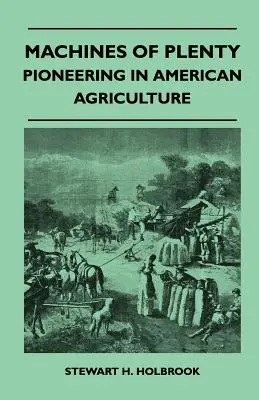 MACHINES OF PLENTY
PIONEERING IN AMERICAN AGRICULTURE

STEWART H. HOLBROOK